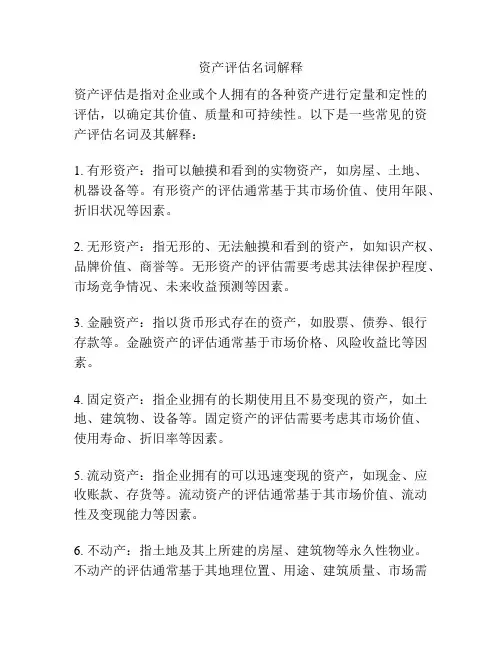 资产评估名词解释

资产评估是指对企业或个人拥有的各种资产进行定量和定性的评估，以确定其价值、质量和可持续性。以下是一些常见的资产评估名词及其解释：

1. 有形资产：指可以触摸和看到的实物资产，如房屋、土地、机器设备等。有形资产的评估通常基于其市场价值、使用年限、折旧状况等因素。

2. 无形资产：指无形的、无法触摸和看到的资产，如知识产权、品牌价值、商誉等。无形资产的评估需要考虑其法律保护程度、市场竞争情况、未来收益预测等因素。

3. 金融资产：指以货币形式存在的资产，如股票、债券、银行存款等。金融资产的评估通常基于市场价格、风险收益比等因素。

4. 固定资产：指企业拥有的长期使用且不易变现的资产，如土地、建筑物、设备等。固定资产的评估需要考虑其市场价值、使用寿命、折旧率等因素。

5. 流动资产：指企业拥有的可以迅速变现的资产，如现金、应收账款、存货等。流动资产的评估通常基于其市场价值、流动性及变现能力等因素。

6. 不动产：指土地及其上所建的房屋、建筑物等永久性物业。不动产的评估通常基于其地理位置、用途、建筑质量、市场需